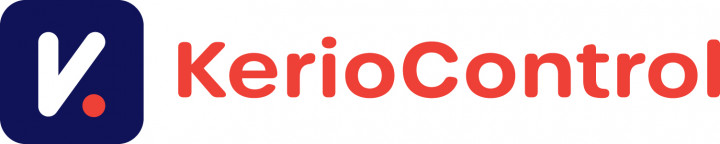 KerioControl